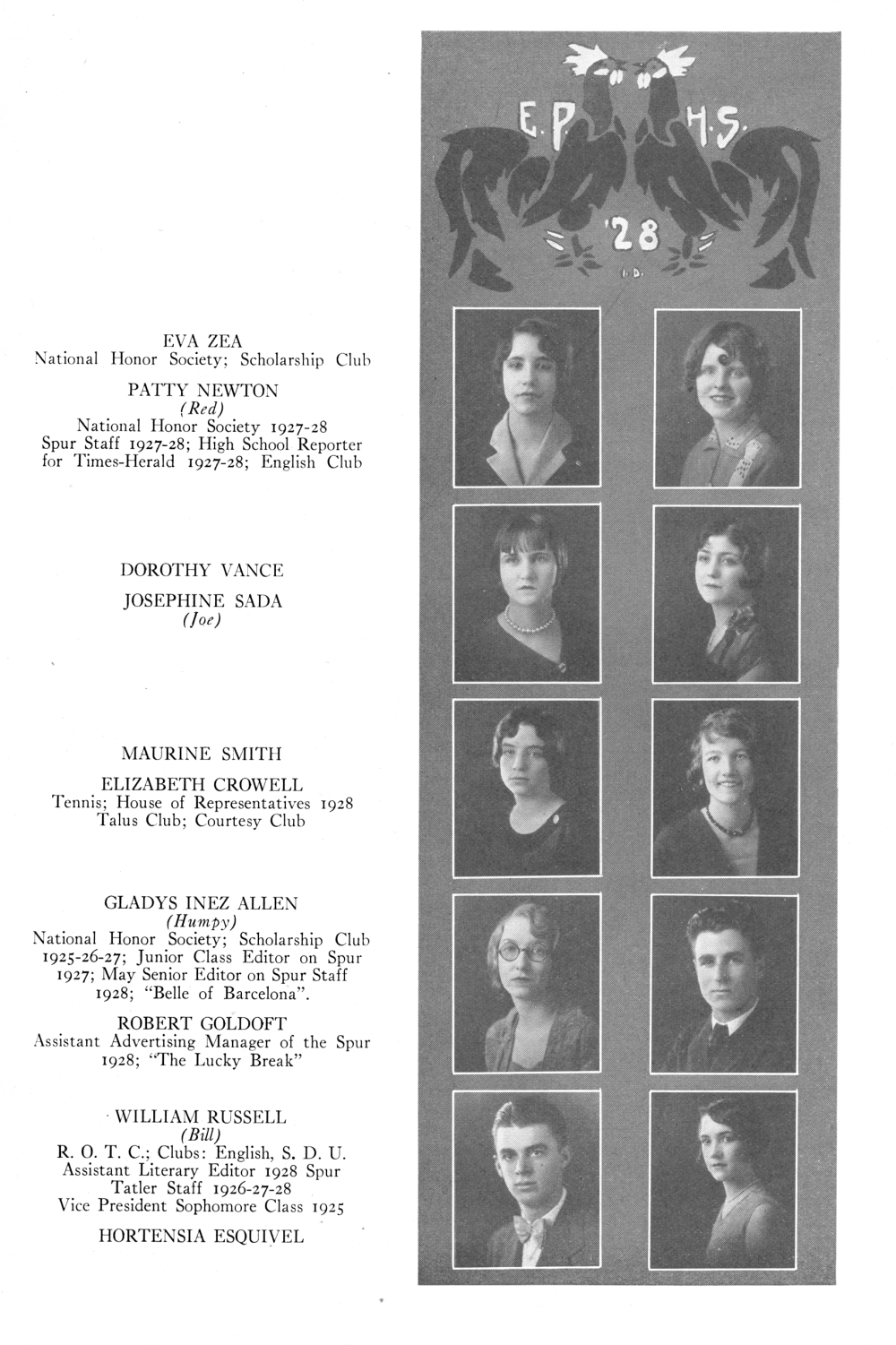 EVA ZEA
National Honor Society; Scholarship Club

PATTY NEWTON
(Red)
National Honor Society 1927-28
Spur Staff 1927-28; High School Reporter for Times-Herald 1927-28; English Club

DOROTHY VANCE

JOSEPHINE SADA
(Joe)

MAURINE SMITH

ELIZABETH CROWELL
Tennis; House of Representatives 1928
Talus Club; Courtesy Club

GLADYS INEZ ALLEN
(Humpy)
National Honor Society; Scholarship Club 1925-26-27; Junior Class Editor on Spur 1927; May Senior Editor on Spur Staff 1928; "Belle of Barcelona".

ROBERT GOLDOFT
Assistant Advertising Manager of the Spur 1928; "The Lucky Break"

WILLIAM RUSSELL
(Bill)
R. O. T. C.; Clubs: English, S. D. U.
Assistant Literary Editor 1928 Spur
Tatler Staff 1926-27-28
Vice President Sophomore Class 1925

HORTENSIA ESQUIVEL

E. P. H. S.
'28
I. D.